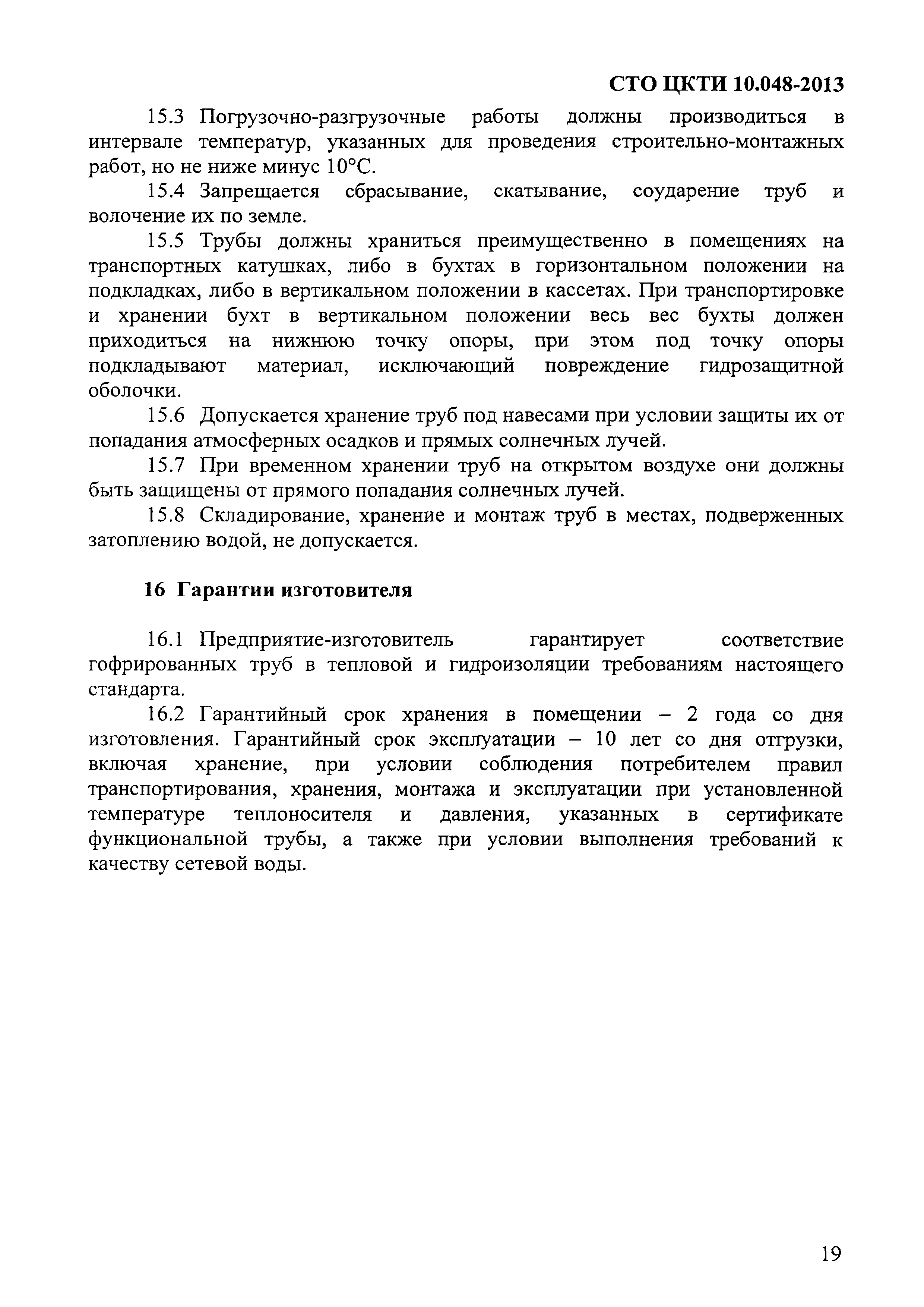 СТО ЦКТИ 10.048-2013

15.3 Погрузочно-разгрузочные работы должны производиться в интервале температур, указанных для проведения строительно-монтажных работ, но не ниже минус 10°С.

15.4 Запрещается сбрасывание, скатывание, соударение труб и волочение их по земле.

15.5 Трубы должны храниться преимущественно в помещениях на транспортных катушках, либо в бухтах в горизонтальном положении на подкладках, либо в вертикальном положении в кассетах. При транспортировке и хранении бухт в вертикальном положении весь вес бухты должен приходиться на нижнюю точку опоры, при этом под точку опоры подкладывают материал, исключающий повреждение гидрозащитной оболочки.

15.6 Допускается хранение труб под навесами при условии защиты их от попадания атмосферных осадков и прямых солнечных лучей.

15.7 При временном хранении труб на открытом воздухе они должны быть защищены от прямого попадания солнечных лучей.

15.8 Складирование, хранение и монтаж труб в местах, подверженных затоплению водой, не допускается.

16 Гарантии изготовителя

16.1 Предприятие-изготовитель гарантирует соответствие гофрированных труб в тепловой и гидроизоляции требованиям настоящего стандарта.

16.2 Гарантийный срок хранения в помещении – 2 года со дня изготовления. Гарантийный срок эксплуатации – 10 лет со дня отгрузки, включая хранение, при условии соблюдения потребителем правил транспортирования, хранения, монтажа и эксплуатации при установленной температуре теплоносителя и давления, указанных в сертификате функциональной трубы, а также при условии выполнения требований к качеству сетевой воды.

19